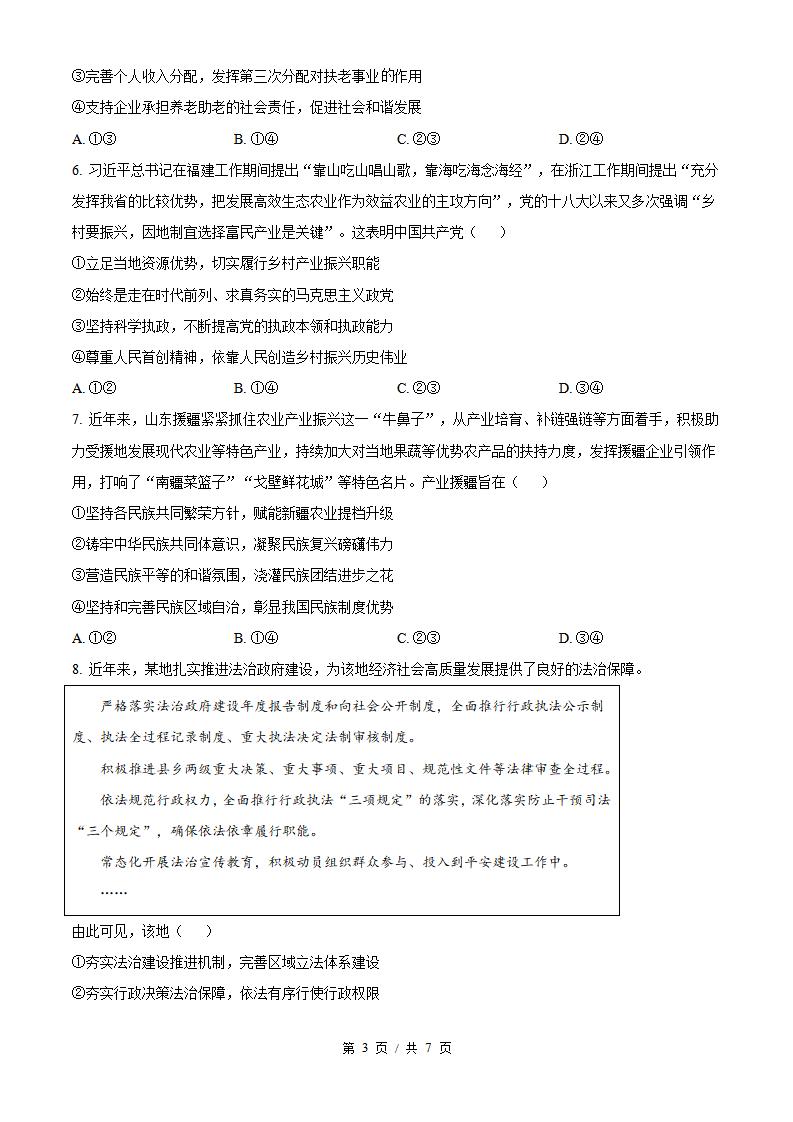 ③完善个人收入分配，发挥第三次分配对扶老事业的作用
④支持企业承担养老助老的社会责任，促进社会和谐发展
A. ①③　　B. ①④　　C. ②③　　D. ②④

6. 习近平总书记在福建工作期间提出“靠山吃山唱山歌，靠海吃海念海经”，在浙江工作期间提出“充分发挥我省的比较优势，把发展高效生态农业作为效益农业的主攻方向”，党的十八大以来又多次强调“乡村要振兴，因地制宜选择富民产业是关键”。这表明中国共产党（　）
①立足当地资源优势，切实履行乡村产业振兴职能
②始终是走在时代前列、求真务实的马克思主义政党
③坚持科学执政，不断提高党的执政本领和执政能力
④尊重人民首创精神，依靠人民创造乡村振兴历史伟业
A. ①②　　B. ①④　　C. ②③　　D. ③④

7. 近年来，山东援疆紧紧抓住农业产业振兴这一“牛鼻子”，从产业培育、补链强链等方面着手，积极助力受援地发展现代农业等特色产业，持续加大对当地果蔬等优势农产品的扶持力度，发挥援疆企业引领作用，打响了“南疆菜篮子”“戈壁鲜花城”等特色名片。产业援疆旨在（　）
①坚持各民族共同繁荣方针，赋能新疆农业提档升级
②铸牢中华民族共同体意识，凝聚民族复兴磅礴伟力
③营造民族平等的和谐氛围，浇灌民族团结进步之花
④坚持和完善民族区域自治，彰显我国民族制度优势
A. ①②　　B. ①④　　C. ②③　　D. ③④

8. 近年来，某地扎实推进法治政府建设，为该地经济社会高质量发展提供了良好的法治保障。

严格落实法治政府建设年度报告制度和向社会公开制度，全面推行行政执法公示制度、执法全过程记录制度、重大执法决定法制审核制度。
积极推进县乡两级重大决策、重大事项、重大项目、规范性文件等法律审查全过程。
依法规范行政权力，全面推行行政执法“三项规定”的落实，深化落实防止干预司法“三个规定”，确保依法依章履行职能。
常态化开展法治宣传教育，积极动员组织群众参与、投入到平安建设工作中。
……

由此可见，该地（　）
①夯实法治建设推进机制，完善区域立法体系建设
②夯实行政决策法治保障，依法有序行使行政权限

第 3 页 / 共 7 页